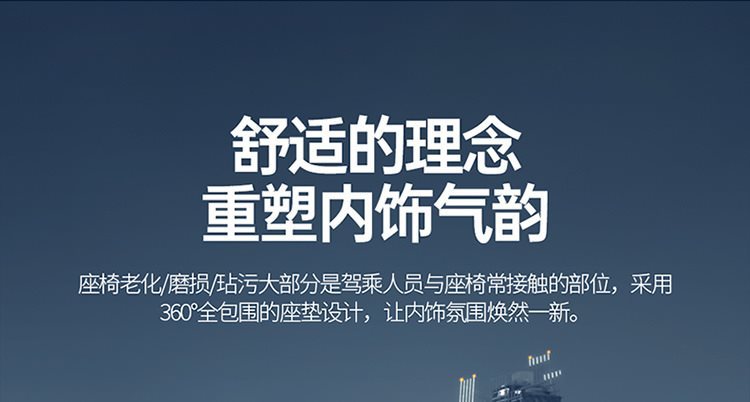 舒适的理念
重塑内饰气韵

座椅老化/磨损/玷污大部分是驾乘人员与座椅常接触的部位，采用360°全包围的座垫设计，让内饰氛围焕然一新。